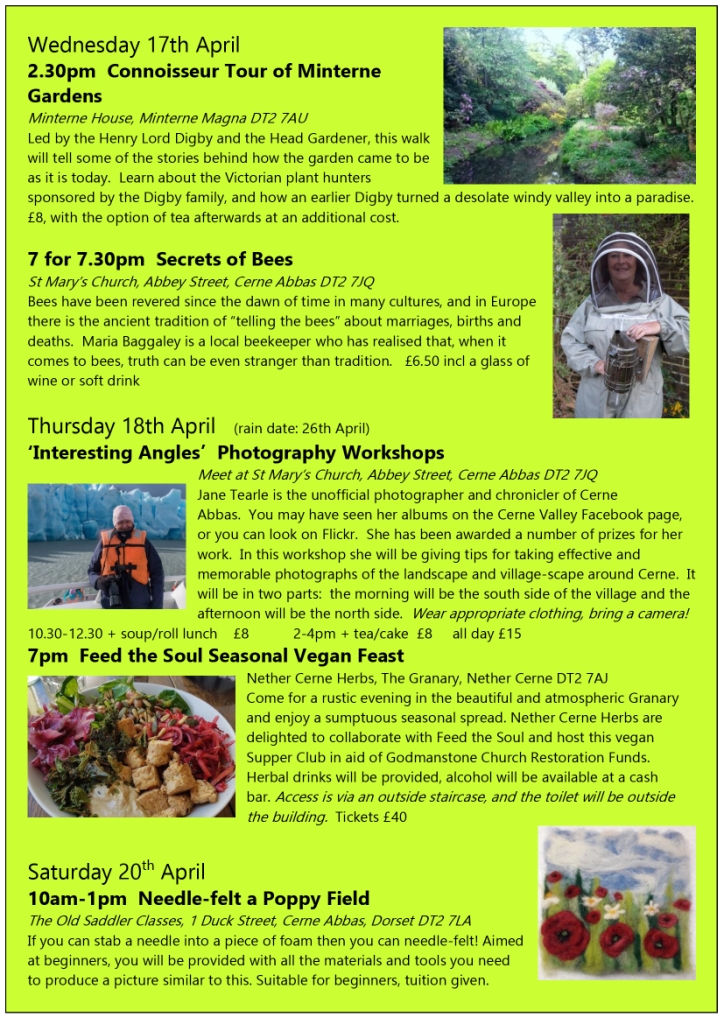 Wednesday 17th April

2.30pm Connoisseur Tour of Minterne Gardens

Minterne House, Minterne Magna DT2 7AU

Led by the Henry Lord Digby and the Head Gardener, this walk will tell some of the stories behind how the garden came to be as it is today. Learn about the Victorian plant hunters sponsored by the Digby family, and how an earlier Digby turned a desolate windy valley into a paradise. £8, with the option of tea afterwards at an additional cost.

7 for 7.30pm Secrets of Bees

St Mary's Church, Abbey Street, Cerne Abbas DT2 7JQ

Bees have been revered since the dawn of time in many cultures, and in Europe there is the ancient tradition of "telling the bees" about marriages, births and deaths. Maria Baggaley is a local beekeeper who has realised that, when it comes to bees, truth can be even stranger than tradition. £6.50 incl a glass of wine or soft drink

Thursday 18th April (rain date: 26th April)

'Interesting Angles' Photography Workshops

Meet at St Mary's Church, Abbey Street, Cerne Abbas DT2 7JQ

Jane Tearle is the unofficial photographer and chronicler of Cerne Abbas. You may have seen her albums on the Cerne Valley Facebook page, or you can look on Flickr. She has been awarded a number of prizes for her work. In this workshop she will be giving tips for taking effective and memorable photographs of the landscape and village-scape around Cerne. It will be in two parts: the morning will be the south side of the village and the afternoon will be the north side. Wear appropriate clothing, bring a camera!

10.30-12.30 + soup/roll lunch £8 2-4pm + tea/cake £8 all day £15

7pm Feed the Soul Seasonal Vegan Feast

Nether Cerne Herbs, The Granary, Nether Cerne DT2 7AJ

Come for a rustic evening in the beautiful and atmospheric Granary and enjoy a sumptuous seasonal spread. Nether Cerne Herbs are delighted to collaborate with Feed the Soul and host this vegan Supper Club in aid of Godmanstone Church Restoration Funds. Herbal drinks will be provided, alcohol will be available at a cash bar. Access is via an outside staircase, and the toilet will be outside the building. Tickets £40

Saturday 20$^{th}$ April

10am-1pm Needle-felt a Poppy Field

The Old Saddler Classes, 1 Duck Street, Cerne Abbas, Dorset DT2 7LA

If you can stab a needle into a piece of foam then you can needle-felt! Aimed at beginners, you will be provided with all the materials and tools you need to produce a picture similar to this. Suitable for beginners, tuition given.